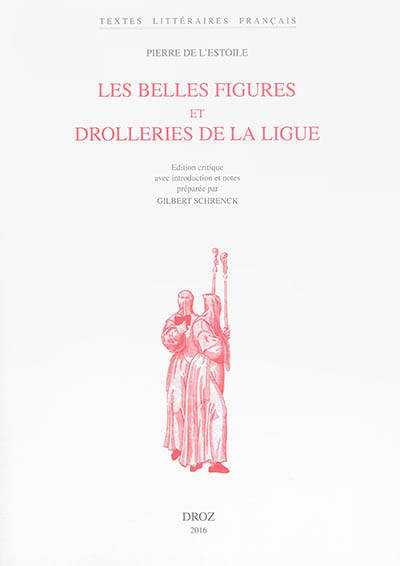 TEXTES LITTÉRAIRES FRANÇAIS

PIERRE DE L'ESTOILE

LES BELLES FIGURES
ET
DROLLERIES DE LA LIGUE

Edition critique
avec introduction et notes
préparée par
GILBERT SCHRENCK

DROZ
2016